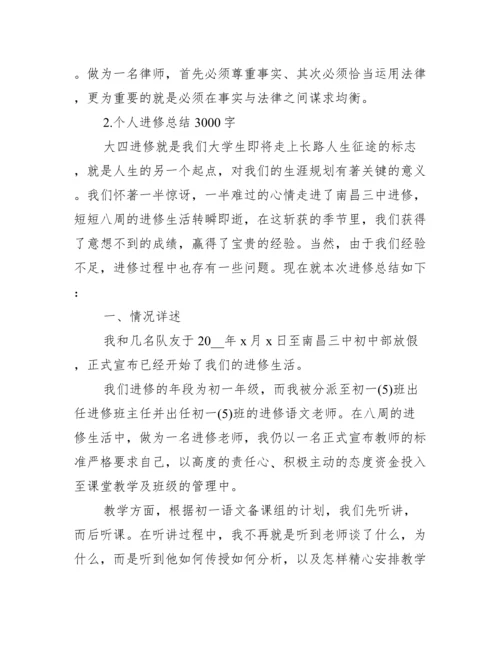 。做为一名律师，首先必须尊重事实、其次必须恰当运用法律，更为重要的就是必须在事实与法律之间谋求均衡。

2.个人进修总结 3000 字

大四进修就是我们大学生即将走上长路人生征途的标志，就是人生的另一个起点，对我们的生涯规划有著关键的意义。我们怀著一半惊讶，一半难过的心情走进了南昌三中进修，短短八周的进修生活转瞬即逝，在这斩获的季节里，我们获得了意想不到的成绩，赢得了宝贵的经验。当然，由于我们经验不足，进修过程中也存有一些问题。现在就本次进修总结如下：

一、情况详述

我和几名队友于 20__年 x 月 x 日至南昌三中初中部放假，正式宣布已经开始了我们的进修生活。

我们进修的年段为初一年级，而我被分派至初一(5)班出任进修班主任并出任初一(5)班的进修语文老师。在八周的进修生活中，做为一名进修老师，我仍以一名正式宣布教师的标准严格要求自己，以高度的责任心、积极主动的态度资金投入至课堂教学及班级的管理中。

教学方面，根据初一语文备课组的计划，我们先听讲，而后听课。在听讲过程中，我不再就是听到老师谈了什么，为什么，而是听到他如何传授如何分析，以及怎样精心安排教学